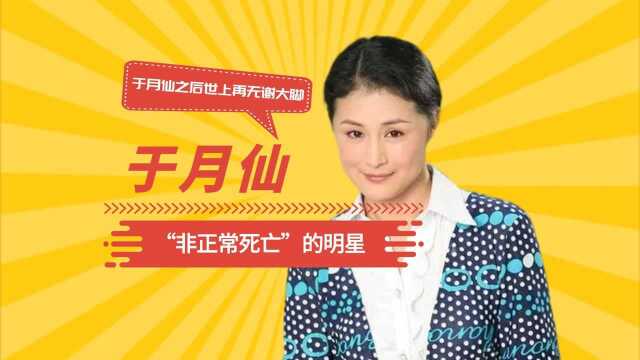 于月仙之后世上再无谢大脚

于月仙

“非正常死亡”的明星